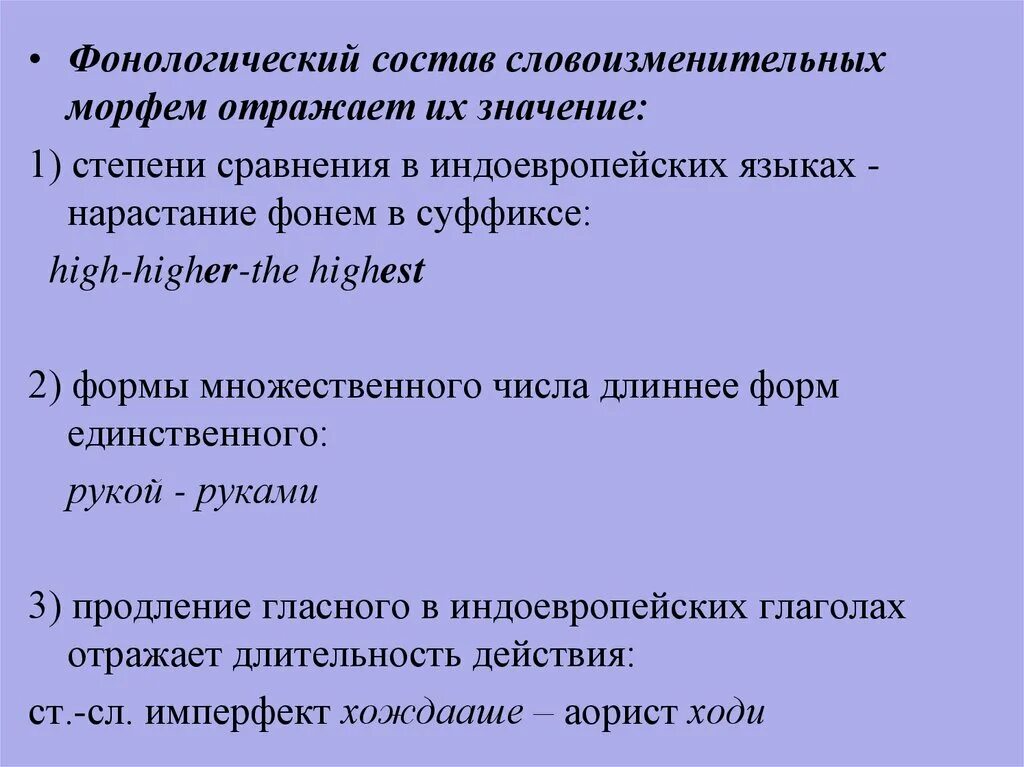 • Фонологический состав словоизменительных морфем отражает их значение:

1) степени сравнения в индоевропейских языках - нарастание фонем в суффиксе:

high-higher-the highest

2) формы множественного числа длиннее форм единственного:

рукой - руками

3) продление гласного в индоевропейских глаголах отражает длительность действия:

ст.-сл. имперфект хождааше – аорист ходи